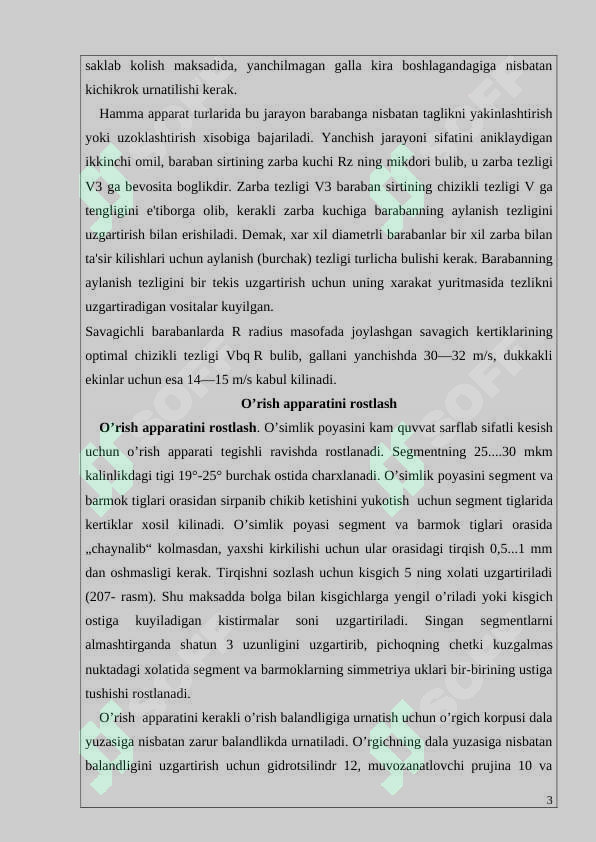 saklab kolish maksadida, yanchilmagan galla kira boshlagandagiga nisbatan kichikrok urnatilishi kerak.

Hamma apparat turlarida bu jarayon barabanga nisbatan taglikni yakinlashtirish yoki uzoklashtirish xisobiga bajariladi. Yanchish jarayoni sifatini aniklaydigan ikkinchi omil, baraban sirtining zarba kuchi Rz ning mikdori bulib, u zarba tezligi V3 ga bevosita boglikdir. Zarba tezligi V3 baraban sirtining chizikli tezligi V ga tengligini e'tiborga olib, kerakli zarba kuchiga barabanning aylanish tezligini uzgartirish bilan erishiladi. Demak, xar xil diametrli barabanlar bir xil zarba bilan ta'sir kilishlari uchun aylanish (burchak) tezligi turlicha bulishi kerak. Barabanning aylanish tezligini bir tekis uzgartirish uchun uning xarakat yuritmasida tezlikni uzgartiradigan vositalar kuyilgan.

Savagichli barabanlarda R radius masofada joylashgan savagich kertiklarining optimal chizikli tezligi Vbq R bulib, gallani yanchishda 30—32 m/s, dukkakli ekinlar uchun esa 14—15 m/s kabul kilinadi.

O’rish apparatini rostlash

O’rish apparatini rostlash. O’simlik poyasini kam quvvat sarflab sifatli kesish uchun o’rish apparati tegishli ravishda rostlanadi. Segmentning 25....30 mkm kalinlikdagi tigi 19°-25° burchak ostida charxlanadi. O’simlik poyasini segment va barmok tiglari orasidan sirpanib chikib ketishini yukotish uchun segment tiglarida kertiklar xosil kilinadi. O’simlik poyasi segment va barmok tiglari orasida „chaynalib“ kolmasdan, yaxshi kirkilishi uchun ular orasidagi tirqish 0,5...1 mm dan oshmasligi kerak. Tirqishni sozlash uchun kisgich 5 ning xolati uzgartiriladi (207- rasm). Shu maksadda bolga bilan kisgichlarga yengil o’riladi yoki kisgich ostiga kuyiladigan kistirmalar soni uzgartiriladi. Singan segmentlarni almashtirganda shatun 3 uzunligini uzgartirib, pichoqning chetki kuzgalmas nuktadagi xolatida segment va barmoklarning simmetriya uklari bir-birining ustiga tushishi rostlanadi.

O’rish apparatini kerakli o’rish balandligiga urnatish uchun o’rgich korpusi dala yuzasiga nisbatan zarur balandlikda urnatiladi. O’rgichning dala yuzasiga nisbatan balandligini uzgartirish uchun gidrotsilindr 12, muvozanatlovchi prujina 10 va

3